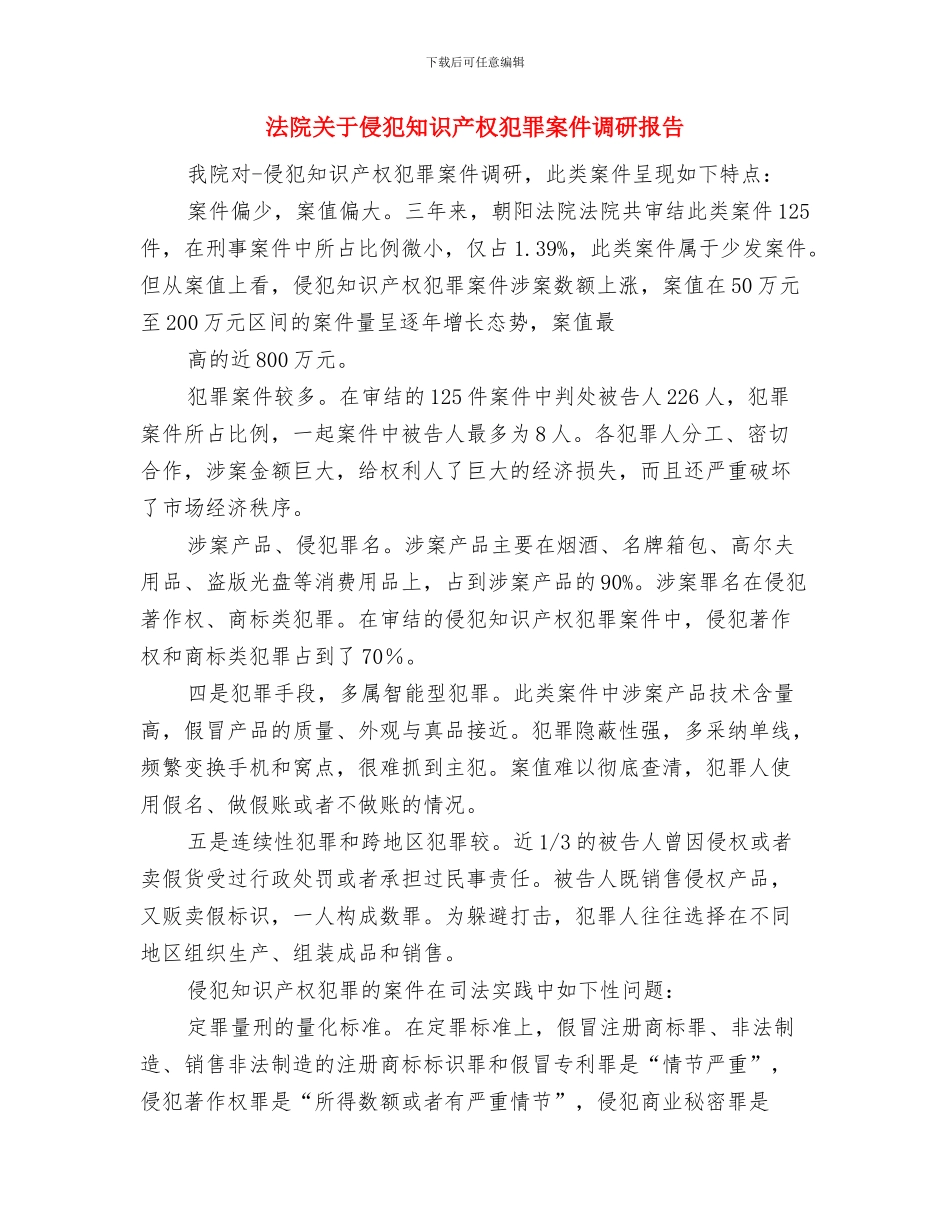 下载后可任意编辑

法院关于侵犯知识产权犯罪案件调研报告

我院对-侵犯知识产权犯罪案件调研，此类案件呈现如下特点：

案件偏少，案值偏大。三年来，朝阳法院法院共审结此类案件125件，在刑事案件中所占比例微小，仅占1.39%，此类案件属于少发案件。但从案值上看，侵犯知识产权犯罪案件涉案数额上涨，案值在50万元至200万元区间的案件量呈逐年增长态势，案值最

高的近800万元。

犯罪案件较多。在审结的125件案件中判处被告人226人，犯罪案件所占比例，一起案件中被告人最多为8人。各犯罪人分工、密切合作，涉案金额巨大，给权利人了巨大的经济损失，而且还严重破坏了市场经济秩序。

涉案产品、侵犯罪名。涉案产品主要在烟酒、名牌箱包、高尔夫用品、盗版光盘等消费用品上，占到涉案产品的90%。涉案罪名在侵犯著作权、商标类犯罪。在审结的侵犯知识产权犯罪案件中，侵犯著作权和商标类犯罪占到了70%。

四是犯罪手段，多属智能型犯罪。此类案件中涉案产品技术含量高，假冒产品的质量、外观与真品接近。犯罪隐蔽性强，多采纳单线，频繁变换手机和窝点，很难抓到主犯。案值难以彻底查清，犯罪人使用假名、做假账或者不做账的情况。

五是连续性犯罪和跨地区犯罪较。近1/3的被告人曾因侵权或者卖假货受过行政处罚或者承担过民事责任。被告人既销售侵权产品，又贩卖假标识，一人构成数罪。为躲避打击，犯罪人往往选择在不同地区组织生产、组装成品和销售。

侵犯知识产权犯罪的案件在司法实践中如下性问题：

定罪量刑的量化标准。在定罪标准上，假冒注册商标罪、非法制造、销售非法制造的注册商标标识罪和假冒专利罪是“情节严重”，侵犯著作权罪是“所得数额或者有严重情节”，侵犯商业秘密罪是